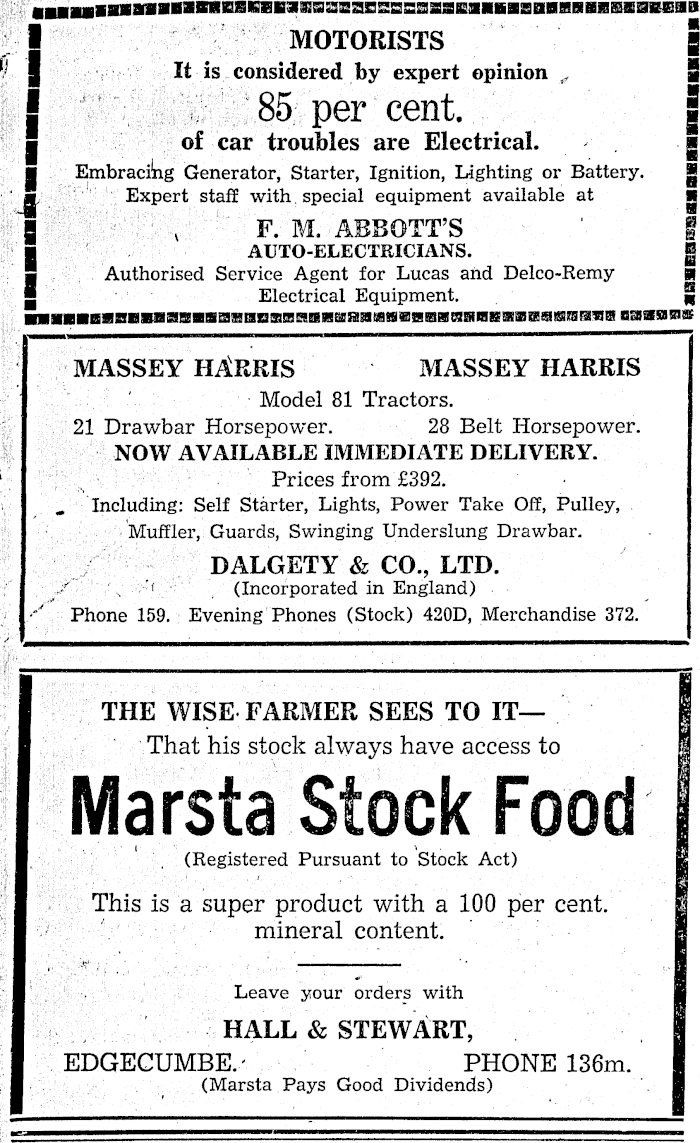 MOTORISTS

It is considered by expert opinion

85 per cent.

of car troubles are Electrical.

Embracing Generator, Starter, Ignition, Lighting or Battery. Expert staff with special equipment available at

F. M. ABBOTT'S

AUTO-ELECTRICIANS.

Authorised Service Agent for Lucas and Delco-Remy Electrical Equipment.

MASSEY HARRIS MASSEY HARRIS

Model 81 Tractors.

21 Drawbar Horsepower. 28 Belt Horsepower.

NOW AVAILABLE IMMEDIATE DELIVERY.

Prices from £392.

Including: Self Starter, Lights, Power Take Off, Pulley, Muffler, Guards, Swinging Underslung Drawbar.

DALGETY & CO., LTD.

(Incorporated in England)

Phone 159. Evening Phones (Stock) 420D, Merchandise 372.

THE WISE FARMER SEES TO IT—

That his stock always have access to

Marsta Stock Food

(Registered Pursuant to Stock Act)

This is a super product with a 100 per cent. mineral content.

Leave your orders with

HALL & STEWART,

EDGECUMBE. PHONE 136m.

(Marsta Pays Good Dividends)